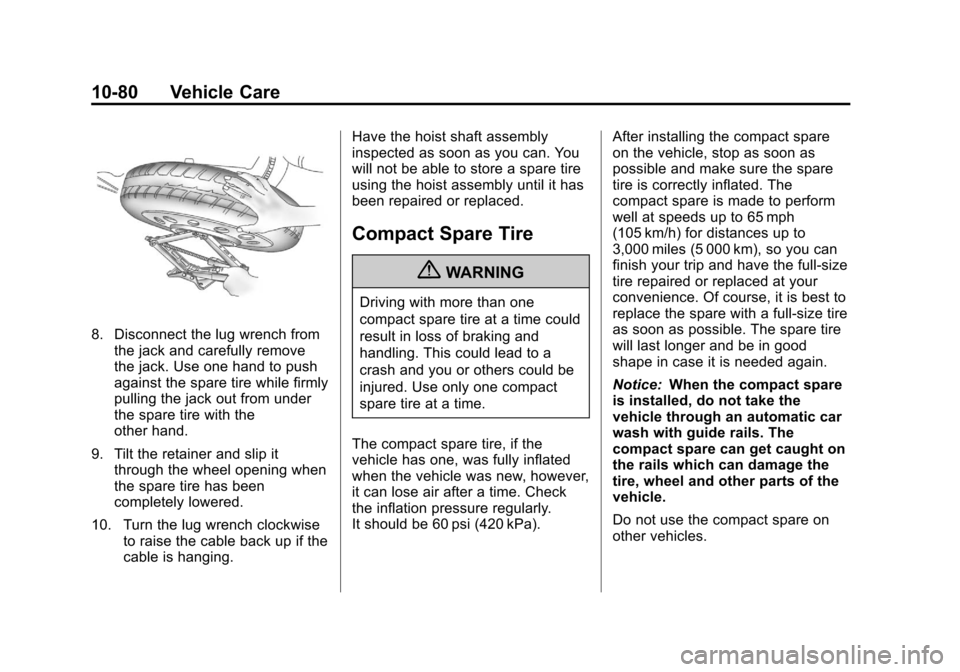 10-80 Vehicle Care

8. Disconnect the lug wrench from the jack and carefully remove the jack. Use one hand to push against the spare tire while firmly pulling the jack out from under the spare tire with the other hand.

9. Tilt the retainer and slip it through the wheel opening when the spare tire has been completely lowered.

10. Turn the lug wrench clockwise to raise the cable back up if the cable is hanging.

Have the hoist shaft assembly inspected as soon as you can. You will not be able to store a spare tire using the hoist assembly until it has been repaired or replaced.

Compact Spare Tire

WARNING

Driving with more than one compact spare tire at a time could result in loss of braking and handling. This could lead to a crash and you or others could be injured. Use only one compact spare tire at a time.

The compact spare tire, if the vehicle has one, was fully inflated when the vehicle was new, however, it can lose air after a time. Check the inflation pressure regularly. It should be 60 psi (420 kPa).

After installing the compact spare on the vehicle, stop as soon as possible and make sure the spare tire is correctly inflated. The compact spare is made to perform well at speeds up to 65 mph (105 km/h) for distances up to 3,000 miles (5 000 km), so you can finish your trip and have the full-size tire repaired or replaced at your convenience. Of course, it is best to replace the spare with a full-size tire as soon as possible. The spare tire will last longer and be in good shape in case it is needed again.

Notice: When the compact spare is installed, do not take the vehicle through an automatic car wash with guide rails. The compact spare can get caught on the rails which can damage the tire, wheel and other parts of the vehicle.

Do not use the compact spare on other vehicles.

carmanualsonline.info